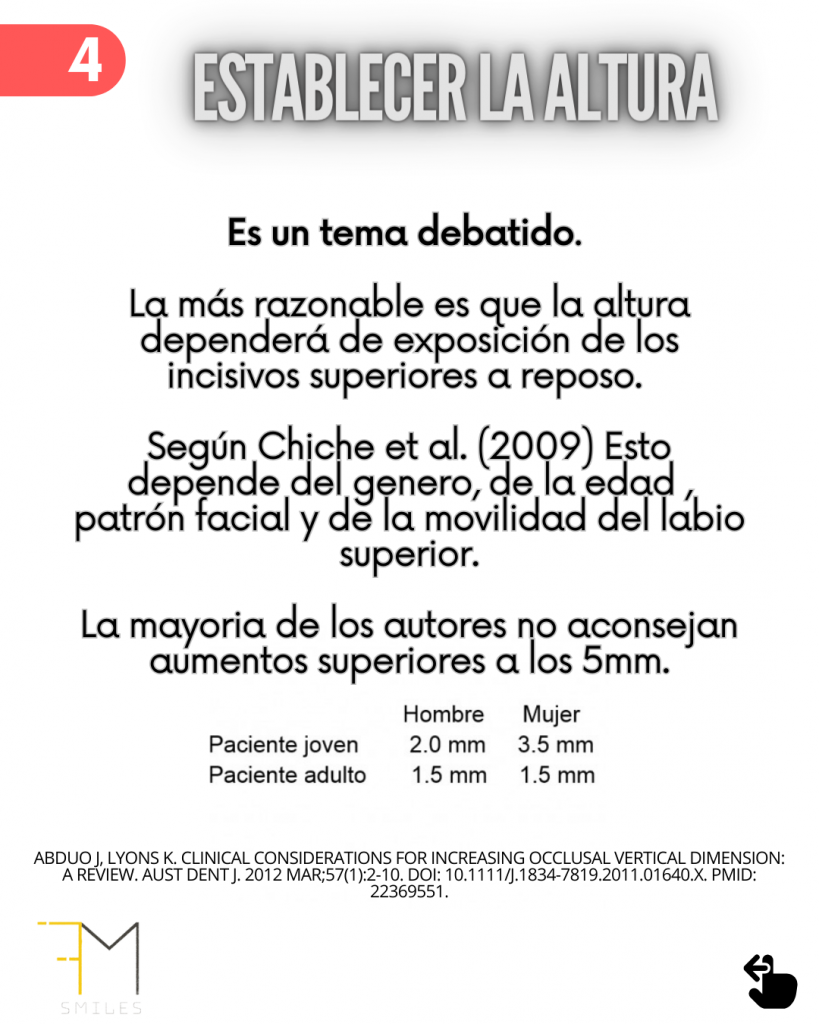 4

ESTABLECER LA ALTURA

Es un tema debatido.

La más razonable es que la altura dependerá de exposición de los incisivos superiores a reposo.

Según Chiche et al. (2009) Esto depende del genero, de la edad , patrón facial y de la movilidad del labio superior.

La mayoria de los autores no aconsejan aumentos superiores a los 5mm.

| | Hombre | Mujer |
|---|---|---|
| Paciente joven | 2.0 mm | 3.5 mm |
| Paciente adulto | 1.5 mm | 1.5 mm |

ABDUO J, LYONS K. CLINICAL CONSIDERATIONS FOR INCREASING OCCLUSAL VERTICAL DIMENSION: A REVIEW. AUST DENT J. 2012 MAR;57(1):2-10. DOI: 10.1111/J.1834-7819.2011.01640.X. PMID: 22369551.

FM
SMILES